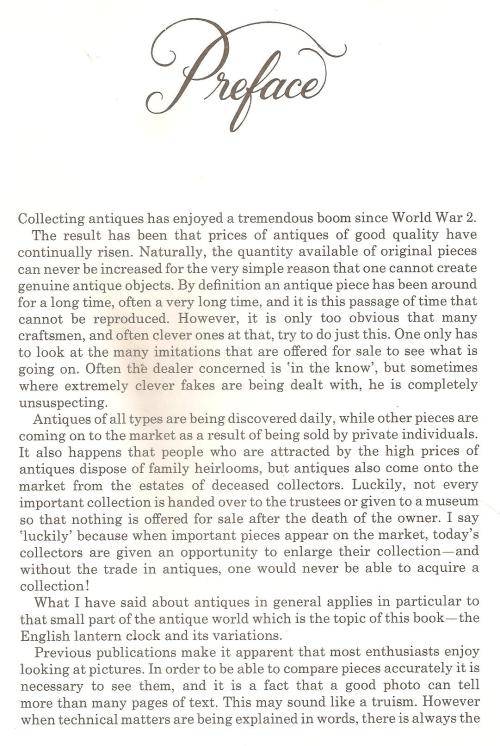 Preface

Collecting antiques has enjoyed a tremendous boom since World War 2.

The result has been that prices of antiques of good quality have continually risen. Naturally, the quantity available of original pieces can never be increased for the very simple reason that one cannot create genuine antique objects. By definition an antique piece has been around for a long time, often a very long time, and it is this passage of time that cannot be reproduced. However, it is only too obvious that many craftsmen, and often clever ones at that, try to do just this. One only has to look at the many imitations that are offered for sale to see what is going on. Often the dealer concerned is 'in the know', but sometimes where extremely clever fakes are being dealt with, he is completely unsuspecting.

Antiques of all types are being discovered daily, while other pieces are coming on to the market as a result of being sold by private individuals. It also happens that people who are attracted by the high prices of antiques dispose of family heirlooms, but antiques also come onto the market from the estates of deceased collectors. Luckily, not every important collection is handed over to the trustees or given to a museum so that nothing is offered for sale after the death of the owner. I say 'luckily' because when important pieces appear on the market, today's collectors are given an opportunity to enlarge their collection—and without the trade in antiques, one would never be able to acquire a collection!

What I have said about antiques in general applies in particular to that small part of the antique world which is the topic of this book—the English lantern clock and its variations.

Previous publications make it apparent that most enthusiasts enjoy looking at pictures. In order to be able to compare pieces accurately it is necessary to see them, and it is a fact that a good photo can tell more than many pages of text. This may sound like a truism. However when technical matters are being explained in words, there is always the